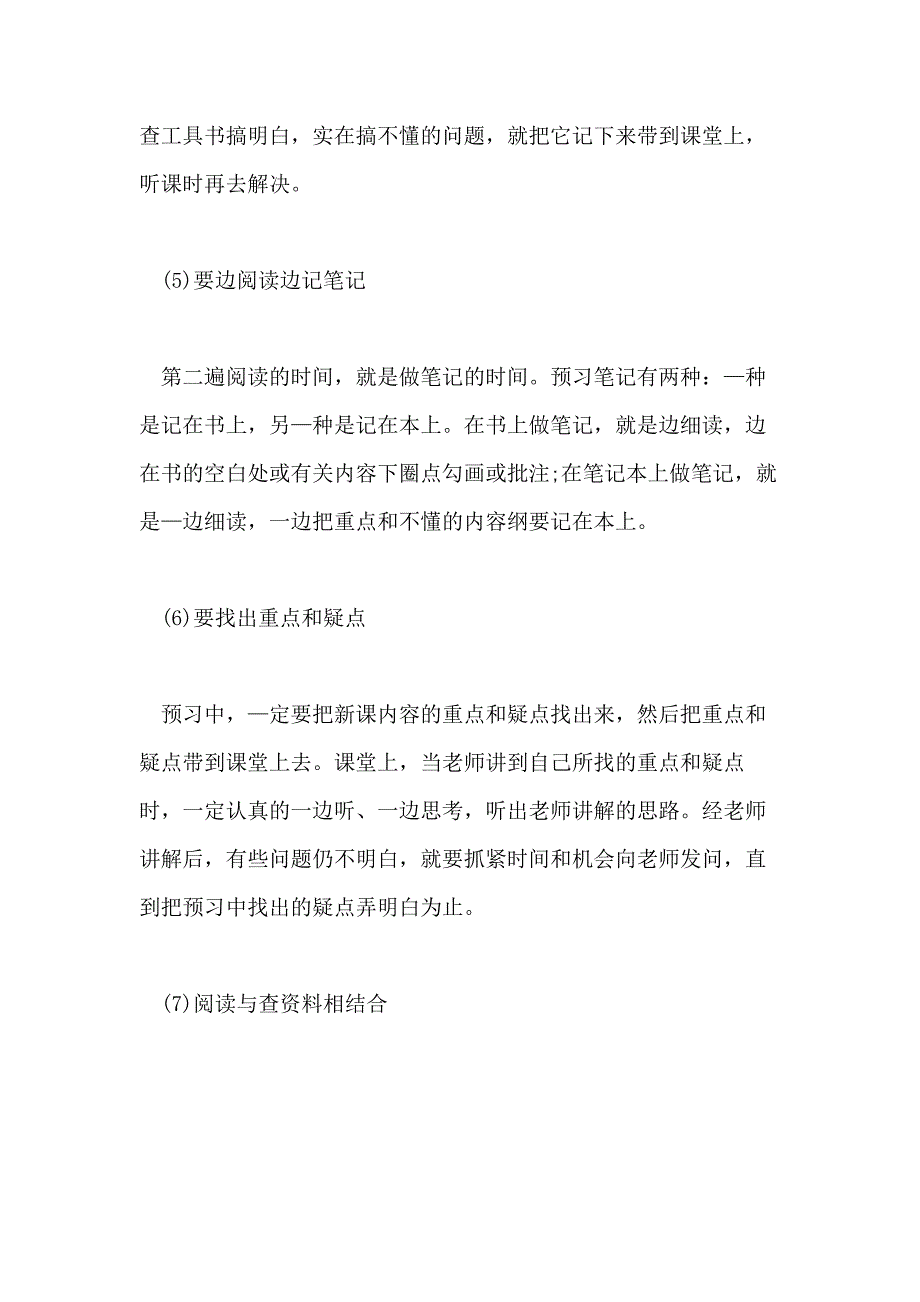 查工具书搞明白，实在搞不懂的问题，就把它记下来带到课堂上，听课时再去解决。

(5)要边阅读边记笔记

第二遍阅读的时间，就是做笔记的时间。预习笔记有两种：一种是记在书上，另一种是记在本上。在书上做笔记，就是边细读，边在书的空白处或有关内容下圈点勾画或批注;在笔记本上做笔记，就是一边细读，一边把重点和不懂的内容纲要记在本上。

(6)要找出重点和疑点

预习中，一定要把新课内容的重点和疑点找出来，然后把重点和疑点带到课堂上去。课堂上，当老师讲到自己所找的重点和疑点时，一定认真的一边听、一边思考，听出老师讲解的思路。经老师讲解后，有些问题仍不明白，就要抓紧时间和机会向老师发问，直到把预习中找出的疑点弄明白为止。

(7)阅读与查资料相结合